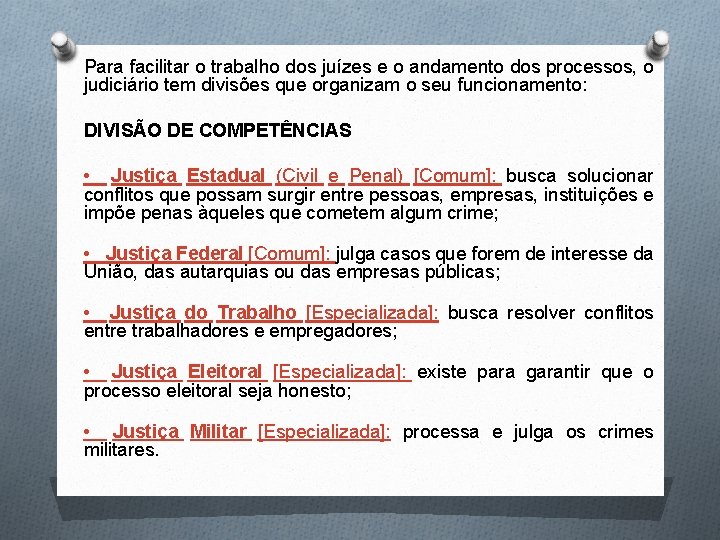 Para facilitar o trabalho dos juízes e o andamento dos processos, o judiciário tem divisões que organizam o seu funcionamento:

DIVISÃO DE COMPETÊNCIAS

• Justiça Estadual (Civil e Penal) [Comum]: busca solucionar conflitos que possam surgir entre pessoas, empresas, instituições e impõe penas àqueles que cometem algum crime;

• Justiça Federal [Comum]: julga casos que forem de interesse da União, das autarquias ou das empresas públicas;

• Justiça do Trabalho [Especializada]: busca resolver conflitos entre trabalhadores e empregadores;

• Justiça Eleitoral [Especializada]: existe para garantir que o processo eleitoral seja honesto;

• Justiça Militar [Especializada]: processa e julga os crimes militares.